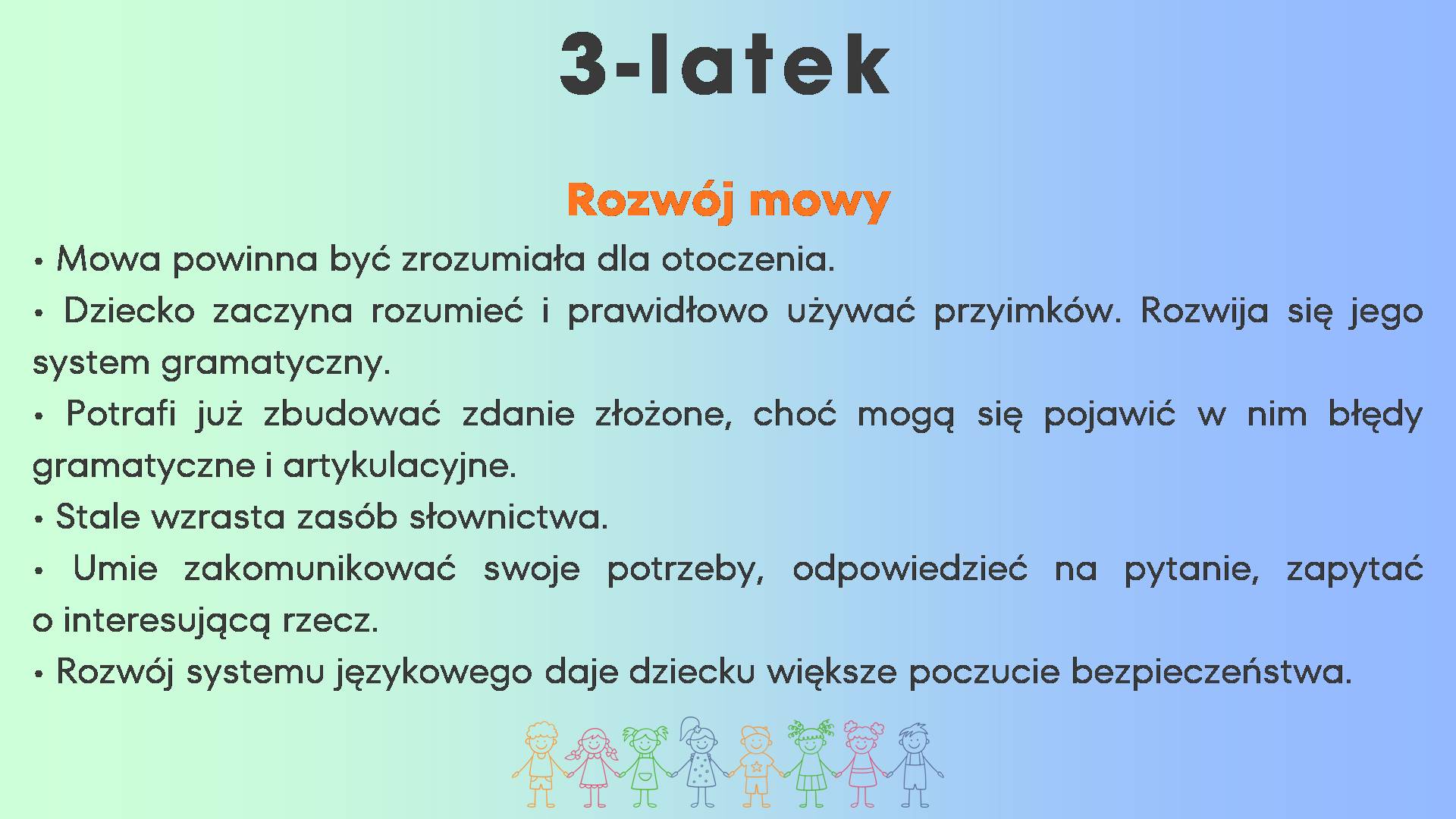 3-latek

Rozwój mowy

• Mowa powinna być zrozumiała dla otoczenia.
• Dziecko zaczyna rozumieć i prawidłowo używać przyimków. Rozwija się jego system gramatyczny.
• Potrafi już zbudować zdanie złożone, choć mogą się pojawić w nim błędy gramatyczne i artykulacyjne.
• Stale wzrasta zasób słownictwa.
• Umie zakomunikować swoje potrzeby, odpowiedzieć na pytanie, zapytać o interesującą rzecz.
• Rozwój systemu językowego daje dziecku większe poczucie bezpieczeństwa.